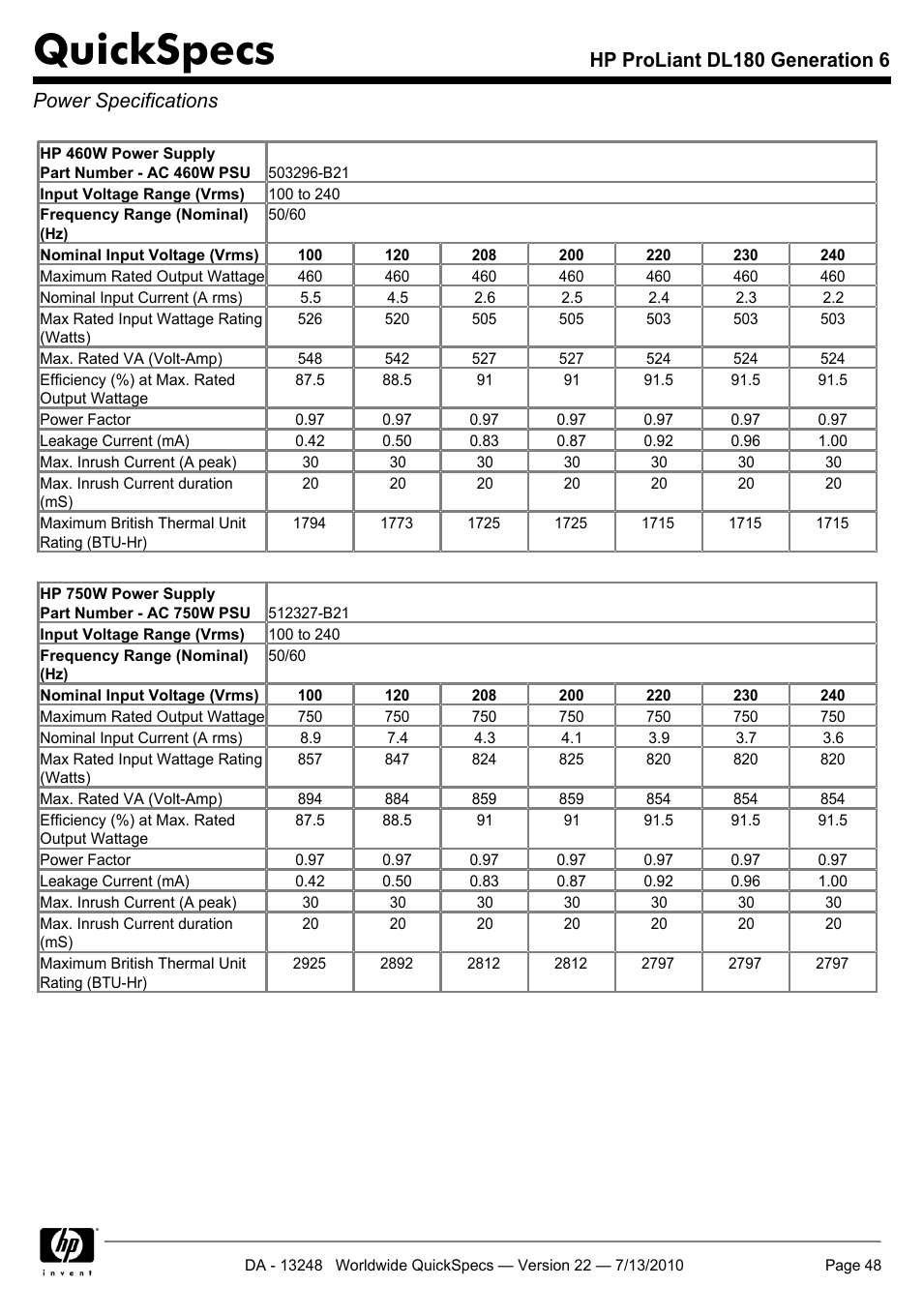 QuickSpecs

HP ProLiant DL180 Generation 6

Power Specifications

| HP 460W Power Supply Part Number - AC 460W PSU | 503296-B21 | | | | | | |
|---|---|---|---|---|---|---|---|
| Input Voltage Range (Vrms) | 100 to 240 | | | | | | |
| Frequency Range (Nominal) (Hz) | 50/60 | | | | | | |
| Nominal Input Voltage (Vrms) | 100 | 120 | 208 | 200 | 220 | 230 | 240 |
| Maximum Rated Output Wattage | 460 | 460 | 460 | 460 | 460 | 460 | 460 |
| Nominal Input Current (A rms) | 5.5 | 4.5 | 2.6 | 2.5 | 2.4 | 2.3 | 2.2 |
| Max Rated Input Wattage Rating (Watts) | 526 | 520 | 505 | 505 | 503 | 503 | 503 |
| Max. Rated VA (Volt-Amp) | 548 | 542 | 527 | 527 | 524 | 524 | 524 |
| Efficiency (%) at Max. Rated Output Wattage | 87.5 | 88.5 | 91 | 91 | 91.5 | 91.5 | 91.5 |
| Power Factor | 0.97 | 0.97 | 0.97 | 0.97 | 0.97 | 0.97 | 0.97 |
| Leakage Current (mA) | 0.42 | 0.50 | 0.83 | 0.87 | 0.92 | 0.96 | 1.00 |
| Max. Inrush Current (A peak) | 30 | 30 | 30 | 30 | 30 | 30 | 30 |
| Max. Inrush Current duration (mS) | 20 | 20 | 20 | 20 | 20 | 20 | 20 |
| Maximum British Thermal Unit Rating (BTU-Hr) | 1794 | 1773 | 1725 | 1725 | 1715 | 1715 | 1715 |

| HP 750W Power Supply Part Number - AC 750W PSU | 512327-B21 | | | | | | |
|---|---|---|---|---|---|---|---|
| Input Voltage Range (Vrms) | 100 to 240 | | | | | | |
| Frequency Range (Nominal) (Hz) | 50/60 | | | | | | |
| Nominal Input Voltage (Vrms) | 100 | 120 | 208 | 200 | 220 | 230 | 240 |
| Maximum Rated Output Wattage | 750 | 750 | 750 | 750 | 750 | 750 | 750 |
| Nominal Input Current (A rms) | 8.9 | 7.4 | 4.3 | 4.1 | 3.9 | 3.7 | 3.6 |
| Max Rated Input Wattage Rating (Watts) | 857 | 847 | 824 | 825 | 820 | 820 | 820 |
| Max. Rated VA (Volt-Amp) | 894 | 884 | 859 | 859 | 854 | 854 | 854 |
| Efficiency (%) at Max. Rated Output Wattage | 87.5 | 88.5 | 91 | 91 | 91.5 | 91.5 | 91.5 |
| Power Factor | 0.97 | 0.97 | 0.97 | 0.97 | 0.97 | 0.97 | 0.97 |
| Leakage Current (mA) | 0.42 | 0.50 | 0.83 | 0.87 | 0.92 | 0.96 | 1.00 |
| Max. Inrush Current (A peak) | 30 | 30 | 30 | 30 | 30 | 30 | 30 |
| Max. Inrush Current duration (mS) | 20 | 20 | 20 | 20 | 20 | 20 | 20 |
| Maximum British Thermal Unit Rating (BTU-Hr) | 2925 | 2892 | 2812 | 2812 | 2797 | 2797 | 2797 |

hp invent

DA - 13248 Worldwide QuickSpecs — Version 22 — 7/13/2010

Page 48